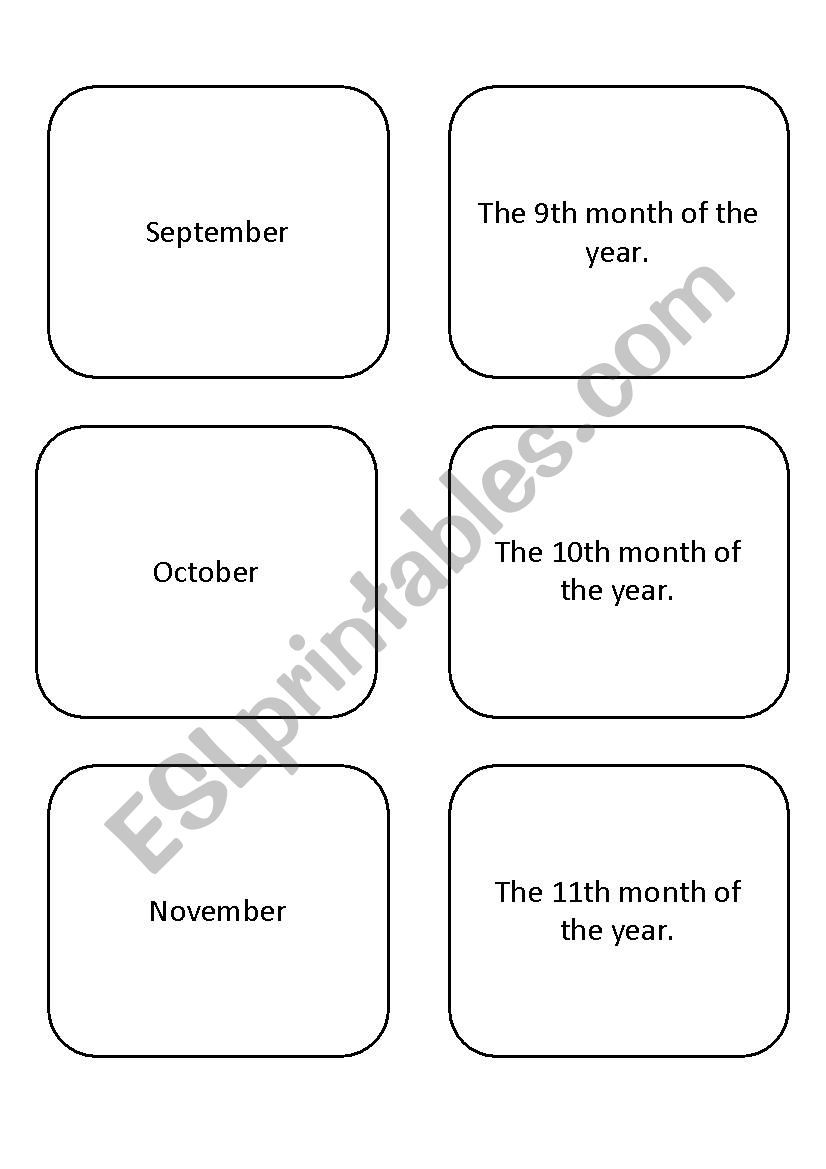 September

The 9th month of the year.

October

The 10th month of the year.

November

The 11th month of the year.

ESLprintables.com